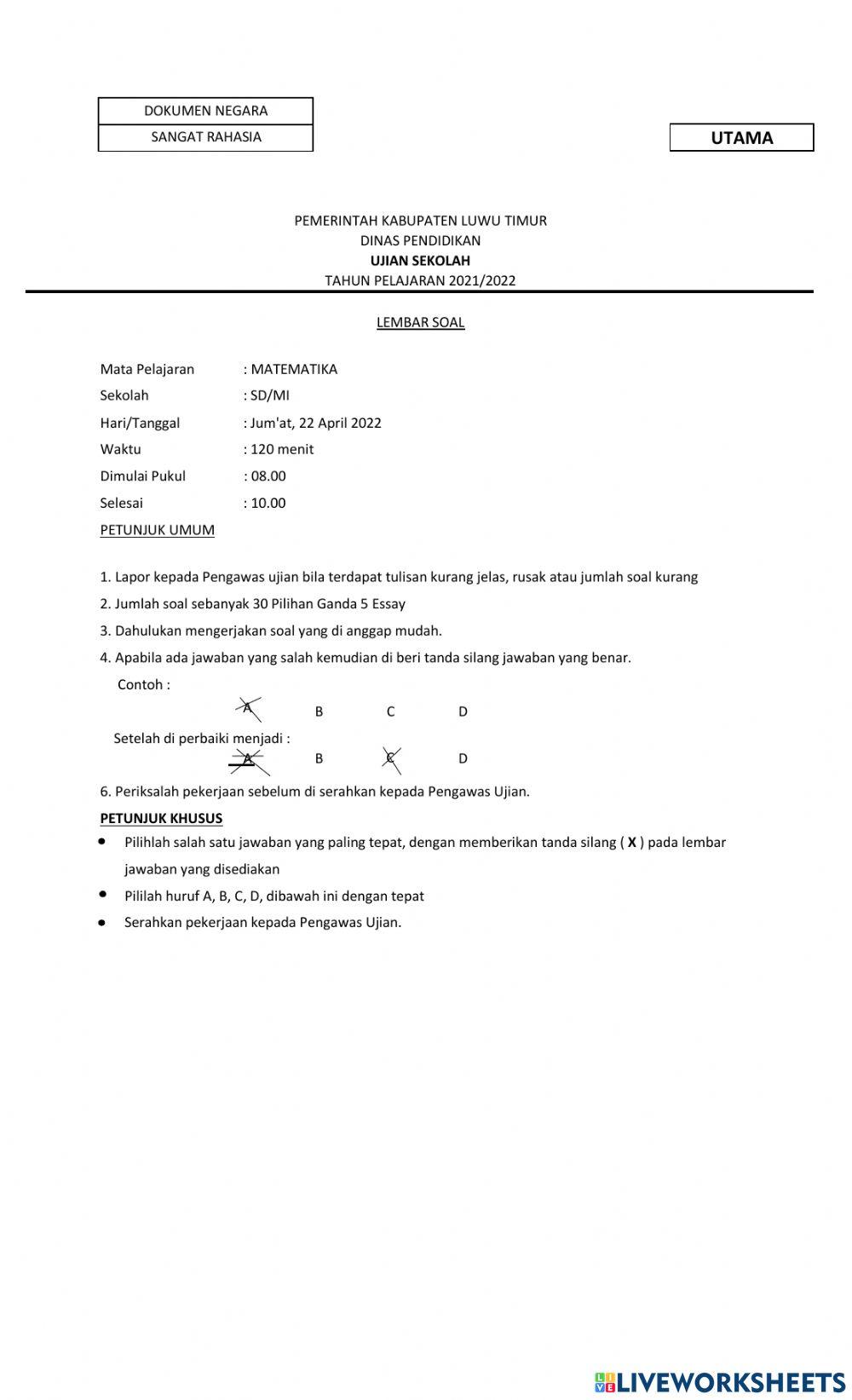 DOKUMEN NEGARA
SANGAT RAHASIA

UTAMA

PEMERINTAH KABUPATEN LUWU TIMUR
DINAS PENDIDIKAN
UJIAN SEKOLAH
TAHUN PELAJARAN 2021/2022

LEMBAR SOAL

Mata Pelajaran : MATEMATIKA
Sekolah : SD/MI
Hari/Tanggal : Jum'at, 22 April 2022
Waktu : 120 menit
Dimulai Pukul : 08.00
Selesai : 10.00

PETUNJUK UMUM

1. Lapor kepada Pengawas ujian bila terdapat tulisan kurang jelas, rusak atau jumlah soal kurang
2. Jumlah soal sebanyak 30 Pilihan Ganda 5 Essay
3. Dahulukan mengerjakan soal yang di anggap mudah.
4. Apabila ada jawaban yang salah kemudian di beri tanda silang jawaban yang benar.
Contoh :
A B C D
Setelah di perbaiki menjadi :
A B C D
6. Periksalah pekerjaan sebelum di serahkan kepada Pengawas Ujian.

PETUNJUK KHUSUS
• Pilihlah salah satu jawaban yang paling tepat, dengan memberikan tanda silang ( X ) pada lembar jawaban yang disediakan
• Pililah huruf A, B, C, D, dibawah ini dengan tepat
• Serahkan pekerjaan kepada Pengawas Ujian.

LIVEWORKSHEETS